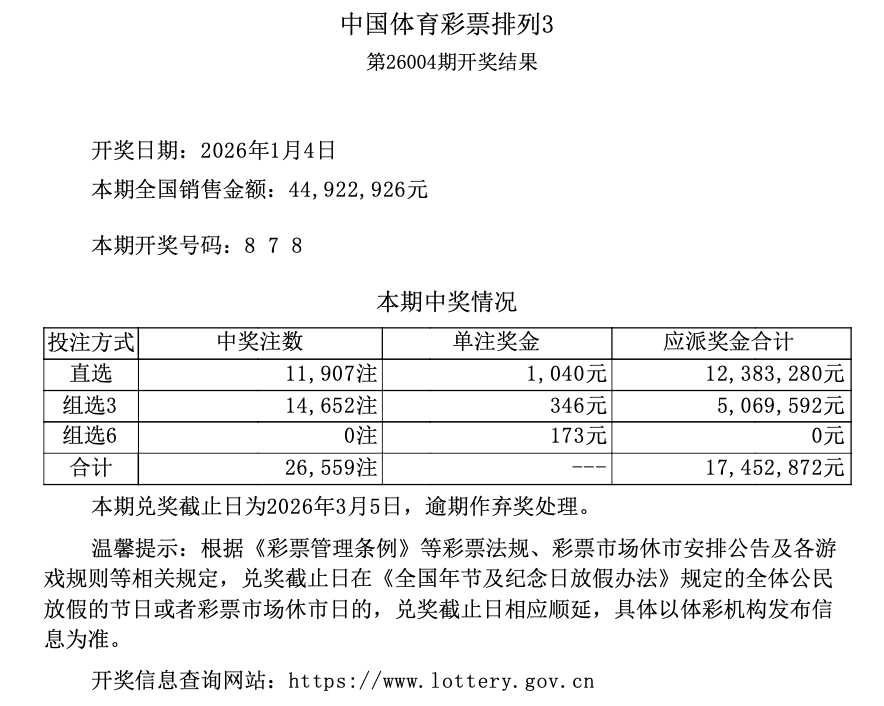 中国体育彩票排列3

第26004期开奖结果

开奖日期：2026年1月4日

本期全国销售金额：44，922，926元

本期开奖号码：8 7 8

本期中奖情况

| 投注方式 | 中奖注数 | 单注奖金 | 应派奖金合计 |
|---|---|---|---|
| 直选 | 11，907注 | 1，040元 | 12，383，280元 |
| 组选3 | 14，652注 | 346元 | 5，069，592元 |
| 组选6 | 0注 | 173元 | 0元 |
| 合计 | 26，559注 | --- | 17，452，872元 |

本期兑奖截止日为2026年3月5日，逾期作弃奖处理。

温馨提示：根据《彩票管理条例》等彩票法规、彩票市场休市安排公告及各游戏规则等相关规定，兑奖截止日在《全国年节及纪念日放假办法》规定的全体公民放假的节日或者彩票市场休市日的，兑奖截止日相应顺延，具体以体彩机构发布信息为准。

开奖信息查询网站：https://www.lottery.gov.cn